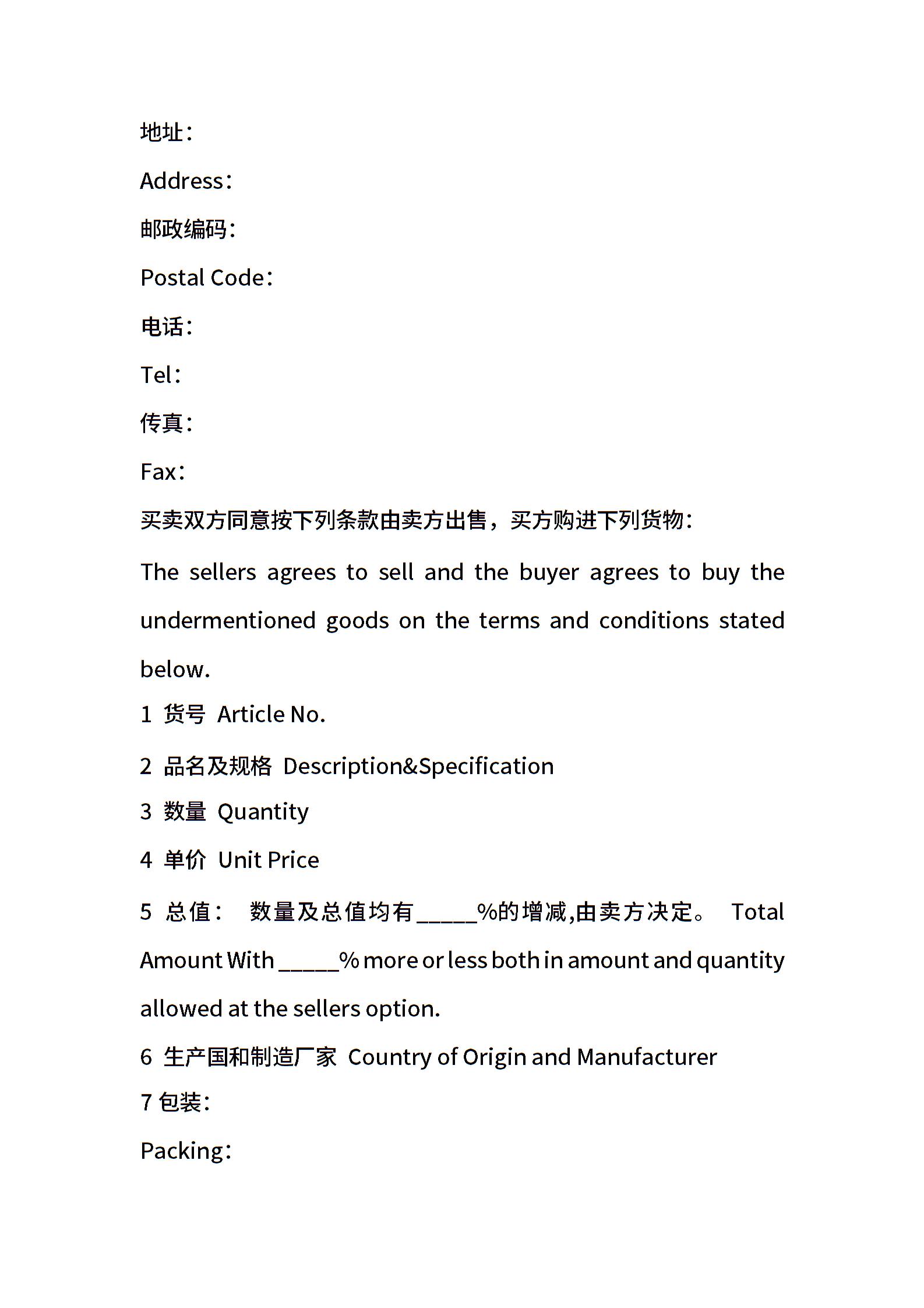 地址：

Address：

邮政编码：

Postal Code：

电话：

Tel：

传真：

Fax：

买卖双方同意按下列条款由卖方出售，买方购进下列货物：

The sellers agrees to sell and the buyer agrees to buy the undermentioned goods on the terms and conditions stated below.

1 货号 Article No.

2 品名及规格 Description&Specification

3 数量 Quantity

4 单价 Unit Price

5 总值： 数量及总值均有_____%的增减,由卖方决定。 Total Amount With _____% more or less both in amount and quantity allowed at the sellers option.

6 生产国和制造厂家 Country of Origin and Manufacturer

7 包装：

Packing：